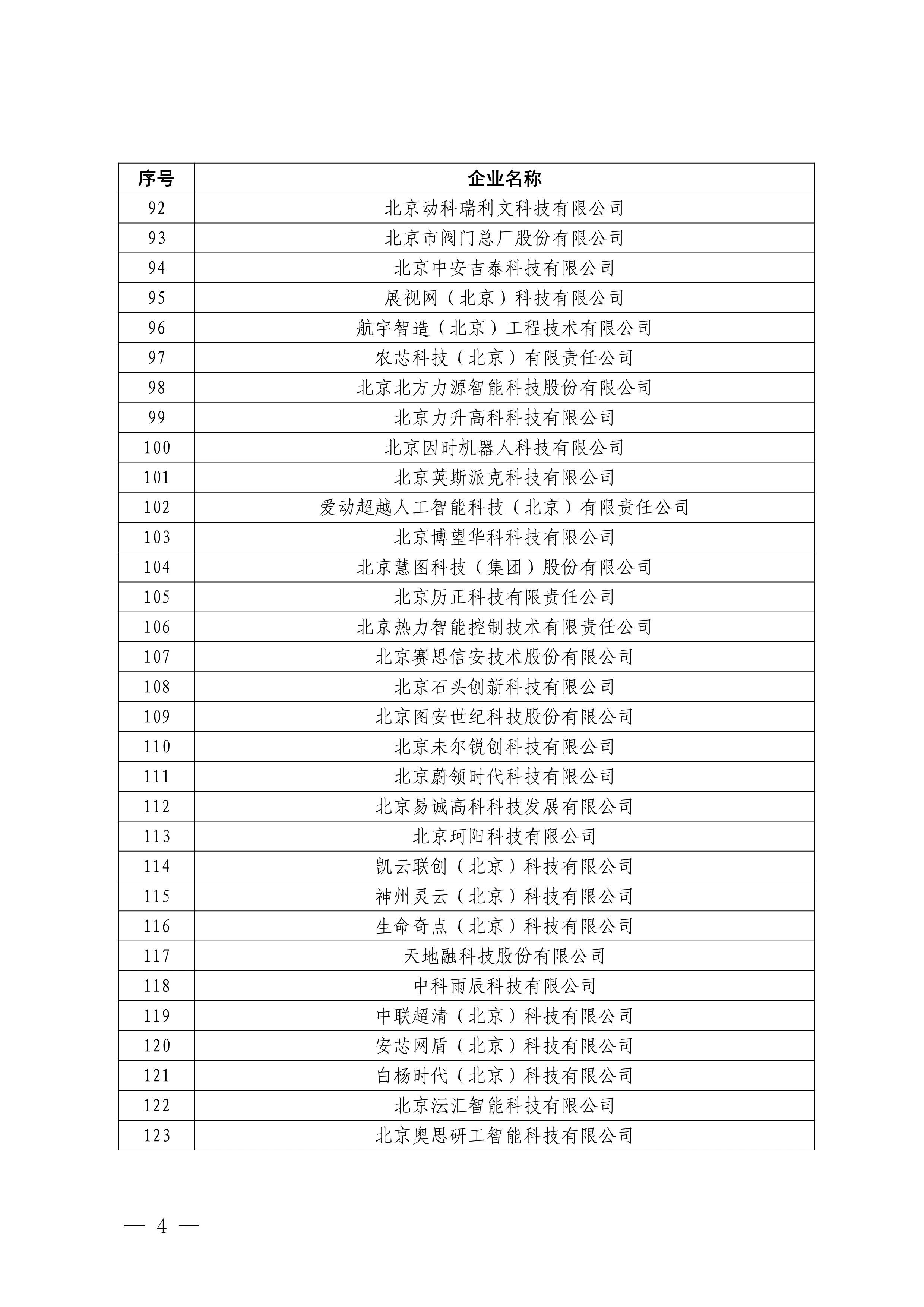 | 序号 | 企业名称 |
|---|---|
| 92 | 北京动科瑞利文科技有限公司 |
| 93 | 北京市阀门总厂股份有限公司 |
| 94 | 北京中安吉泰科技有限公司 |
| 95 | 展视网（北京）科技有限公司 |
| 96 | 航宇智造（北京）工程技术有限公司 |
| 97 | 农芯科技（北京）有限责任公司 |
| 98 | 北京北方力源智能科技股份有限公司 |
| 99 | 北京力升高科科技有限公司 |
| 100 | 北京因时机器人科技有限公司 |
| 101 | 北京英斯派克科技有限公司 |
| 102 | 爱动超越人工智能科技（北京）有限责任公司 |
| 103 | 北京博望华科科技有限公司 |
| 104 | 北京慧图科技（集团）股份有限公司 |
| 105 | 北京历正科技有限责任公司 |
| 106 | 北京热力智能控制技术有限责任公司 |
| 107 | 北京赛思信安技术股份有限公司 |
| 108 | 北京石头创新科技有限公司 |
| 109 | 北京图安世纪科技股份有限公司 |
| 110 | 北京未尔锐创科技有限公司 |
| 111 | 北京蔚领时代科技有限公司 |
| 112 | 北京易诚高科科技发展有限公司 |
| 113 | 北京珂阳科技有限公司 |
| 114 | 凯云联创（北京）科技有限公司 |
| 115 | 神州灵云（北京）科技有限公司 |
| 116 | 生命奇点（北京）科技有限公司 |
| 117 | 天地融科技股份有限公司 |
| 118 | 中科雨辰科技有限公司 |
| 119 | 中联超清（北京）科技有限公司 |
| 120 | 安芯网盾（北京）科技有限公司 |
| 121 | 白杨时代（北京）科技有限公司 |
| 122 | 北京沄汇智能科技有限公司 |
| 123 | 北京奥思研工智能科技有限公司 |

— 4 —